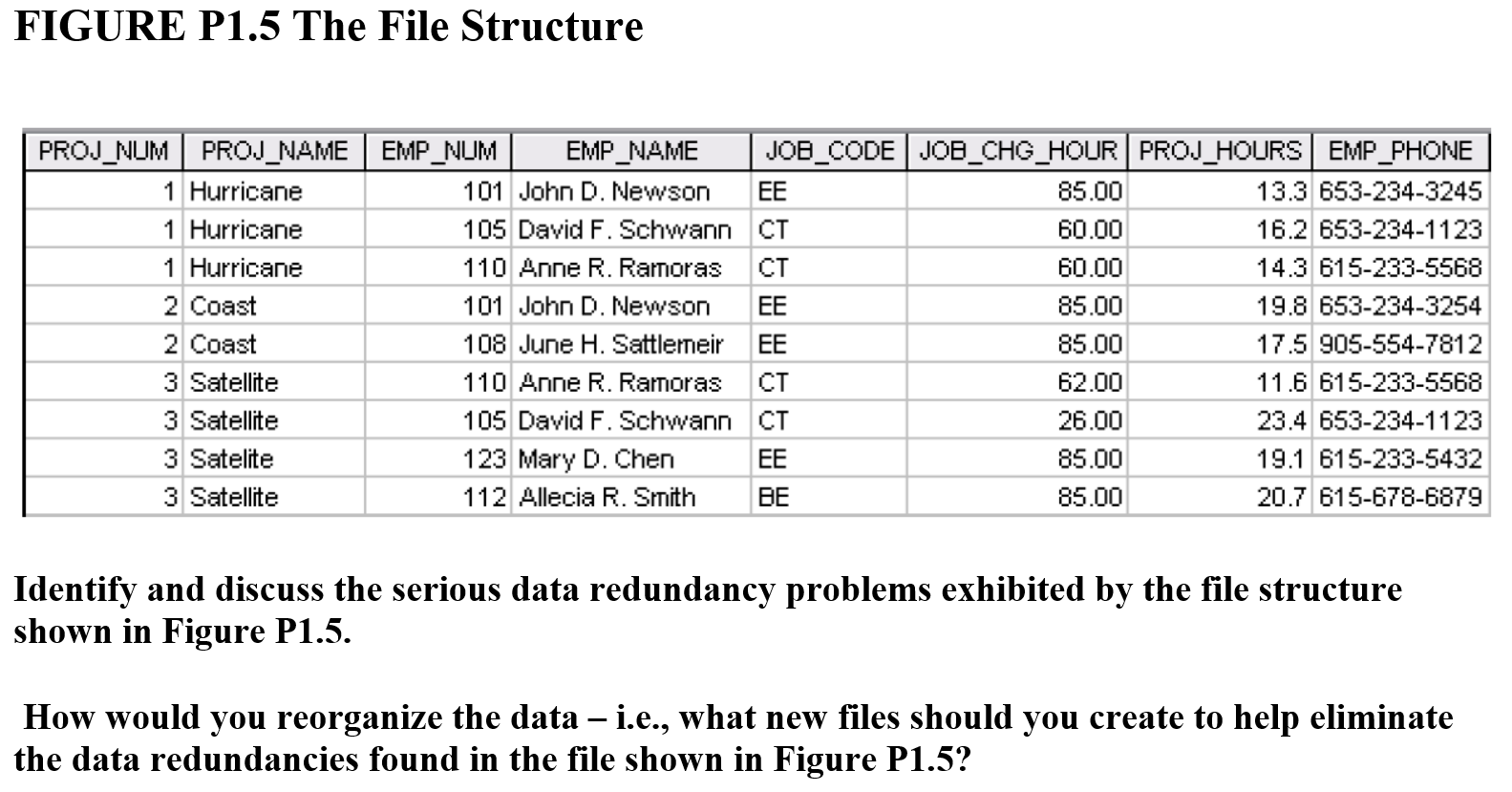 FIGURE P1.5 The File Structure

| PROJ_NUM | PROJ_NAME | EMP_NUM | EMP_NAME | JOB_CODE | JOB_CHG_HOUR | PROJ_HOURS | EMP_PHONE |
|---|---|---|---|---|---|---|---|
| 1 | Hurricane | 101 | John D. Newson | EE | 85.00 | 13.3 | 653-234-3245 |
| 1 | Hurricane | 105 | David F. Schwann | CT | 60.00 | 16.2 | 653-234-1123 |
| 1 | Hurricane | 110 | Anne R. Ramoras | CT | 60.00 | 14.3 | 615-233-5568 |
| 2 | Coast | 101 | John D. Newson | EE | 85.00 | 19.8 | 653-234-3254 |
| 2 | Coast | 108 | June H. Sattlemeir | EE | 85.00 | 17.5 | 905-554-7812 |
| 3 | Satellite | 110 | Anne R. Ramoras | CT | 62.00 | 11.6 | 615-233-5568 |
| 3 | Satellite | 105 | David F. Schwann | CT | 26.00 | 23.4 | 653-234-1123 |
| 3 | Satelite | 123 | Mary D. Chen | EE | 85.00 | 19.1 | 615-233-5432 |
| 3 | Satellite | 112 | Allecia R. Smith | BE | 85.00 | 20.7 | 615-678-6879 |

Identify and discuss the serious data redundancy problems exhibited by the file structure shown in Figure P1.5.

How would you reorganize the data – i.e., what new files should you create to help eliminate the data redundancies found in the file shown in Figure P1.5?